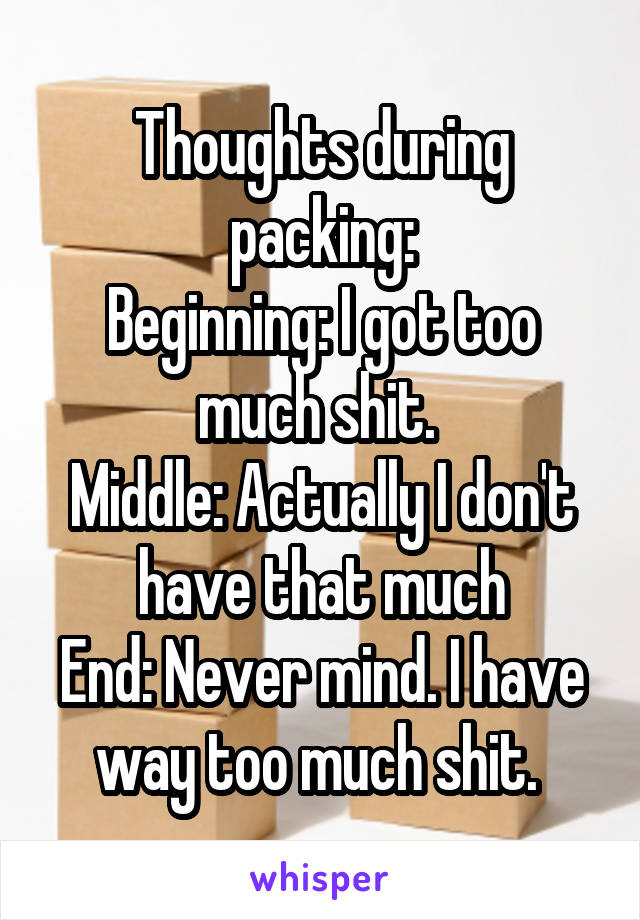 Thoughts during packing:
Beginning: I got too much shit.
Middle: Actually I don't have that much
End: Never mind. I have way too much shit.

whisper